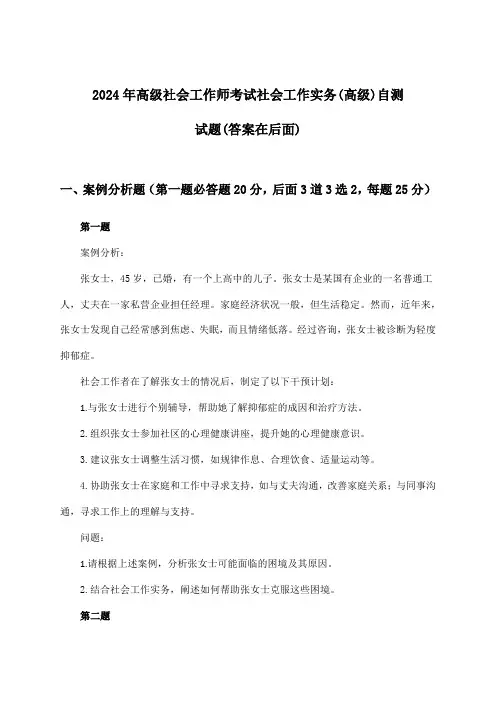 2024年高级社会工作师考试社会工作实务(高级)自测试题(答案在后面)

一、案例分析题（第一题必答题20分，后面3道3选2，每题25分）

第一题

案例分析:

张女士，45岁，已婚，有一个上高中的儿子。张女士是某国有企业的一名普通工人，丈夫在一家私营企业担任经理。家庭经济状况一般，但生活稳定。然而，近年来，张女士发现自己经常感到焦虑、失眠，而且情绪低落。经过咨询，张女士被诊断为轻度抑郁症。

社会工作者在了解张女士的情况后，制定了以下干预计划:

1.与张女士进行个别辅导，帮助她了解抑郁症的成因和治疗方法。

2.组织张女士参加社区的心理健康讲座，提升她的心理健康意识。

3.建议张女士调整生活习惯，如规律作息、合理饮食、适量运动等。

4.协助张女士在家庭和工作中寻求支持，如与丈夫沟通，改善家庭关系；与同事沟通，寻求工作上的理解与支持。

问题:

1.请根据上述案例，分析张女士可能面临的困境及其原因。

2.结合社会工作实务，阐述如何帮助张女士克服这些困境。

第二题